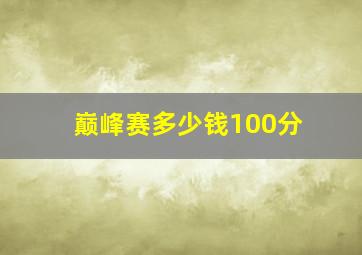 巅峰赛多少钱100分